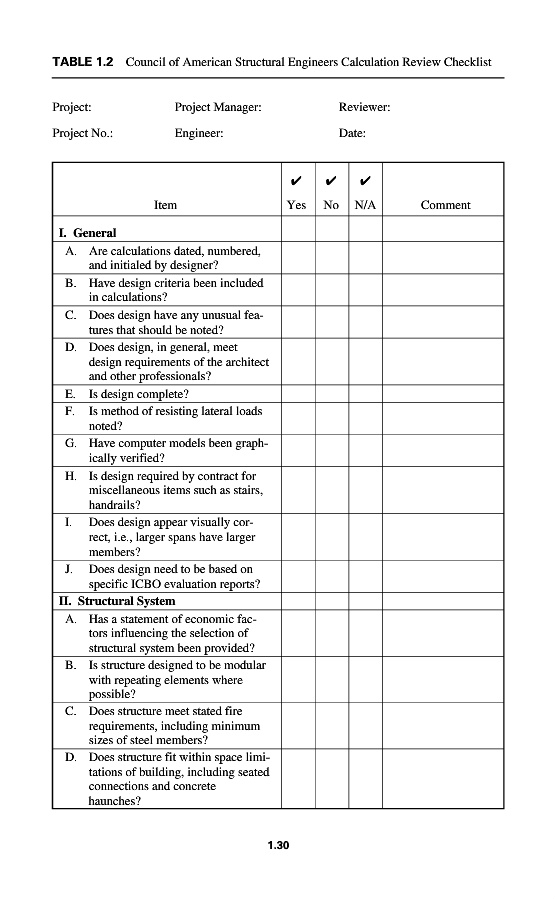 **TABLE 1.2** Council of American Structural Engineers Calculation Review Checklist

Project: Project Manager: Reviewer:

Project No.: Engineer: Date:

| Item | ✔ Yes | ✔ No | ✔ N/A | Comment |
|---|---|---|---|---|
| **I. General** | | | | |
| A. Are calculations dated, numbered, and initialed by designer? | | | | |
| B. Have design criteria been included in calculations? | | | | |
| C. Does design have any unusual features that should be noted? | | | | |
| D. Does design, in general, meet design requirements of the architect and other professionals? | | | | |
| E. Is design complete? | | | | |
| F. Is method of resisting lateral loads noted? | | | | |
| G. Have computer models been graphically verified? | | | | |
| H. Is design required by contract for miscellaneous items such as stairs, handrails? | | | | |
| I. Does design appear visually correct, i.e., larger spans have larger members? | | | | |
| J. Does design need to be based on specific ICBO evaluation reports? | | | | |
| **II. Structural System** | | | | |
| A. Has a statement of economic factors influencing the selection of structural system been provided? | | | | |
| B. Is structure designed to be modular with repeating elements where possible? | | | | |
| C. Does structure meet stated fire requirements, including minimum sizes of steel members? | | | | |
| D. Does structure fit within space limitations of building, including seated connections and concrete haunches? | | | | |

1.30